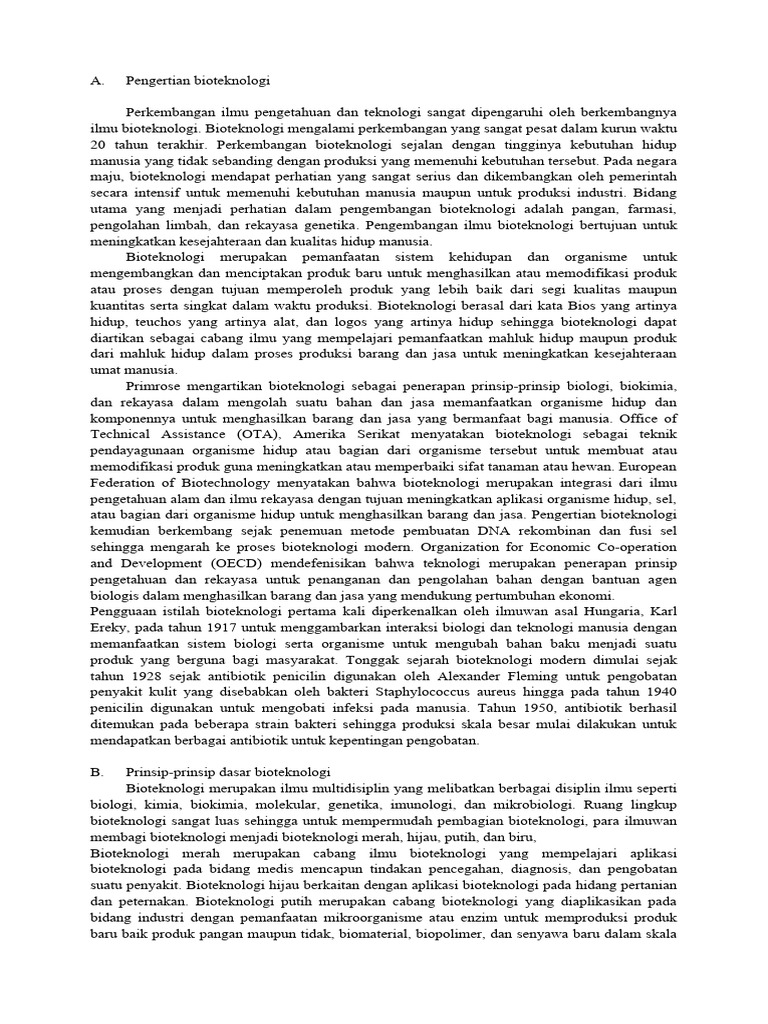 A. Pengertian bioteknologi

Perkembangan ilmu pengetahuan dan teknologi sangat dipengaruhi oleh berkembangnya ilmu bioteknologi. Bioteknologi mengalami perkembangan yang sangat pesat dalam kurun waktu 20 tahun terakhir. Perkembangan bioteknologi sejalan dengan tingginya kebutuhan hidup manusia yang tidak sebanding dengan produksi yang memenuhi kebutuhan tersebut. Pada negara maju, bioteknologi mendapat perhatian yang sangat serius dan dikembangkan oleh pemerintah secara intensif untuk memenuhi kebutuhan manusia maupun untuk produksi industri. Bidang utama yang menjadi perhatian dalam pengembangan bioteknologi adalah pangan, farmasi, pengolahan limbah, dan rekayasa genetika. Pengembangan ilmu bioteknologi bertujuan untuk meningkatkan kesejahteraan dan kualitas hidup manusia.

Bioteknologi merupakan pemanfaatan sistem kehidupan dan organisme untuk mengembangkan dan menciptakan produk baru untuk menghasilkan atau memodifikasi produk atau proses dengan tujuan memperoleh produk yang lebih baik dari segi kualitas maupun kuantitas serta singkat dalam waktu produksi. Bioteknologi berasal dari kata Bios yang artinya hidup, teuchos yang artinya alat, dan logos yang artinya hidup sehingga bioteknologi dapat diartikan sebagai cabang ilmu yang mempelajari pemanfaatkan mahluk hidup maupun produk dari mahluk hidup dalam proses produksi barang dan jasa untuk meningkatkan kesejahteraan umat manusia.

Primrose mengartikan bioteknologi sebagai penerapan prinsip-prinsip biologi, biokimia, dan rekayasa dalam mengolah suatu bahan dan jasa memanfaatkan organisme hidup dan komponennya untuk menghasilkan barang dan jasa yang bermanfaat bagi manusia. Office of Technical Assistance (OTA), Amerika Serikat menyatakan bioteknologi sebagai teknik pendayagunaan organisme hidup atau bagian dari organisme tersebut untuk membuat atau memodifikasi produk guna meningkatkan atau memperbaiki sifat tanaman atau hewan. European Federation of Biotechnology menyatakan bahwa bioteknologi merupakan integrasi dari ilmu pengetahuan alam dan ilmu rekayasa dengan tujuan meningkatkan aplikasi organisme hidup, sel, atau bagian dari organisme hidup untuk menghasilkan barang dan jasa. Pengertian bioteknologi kemudian berkembang sejak penemuan metode pembuatan DNA rekombinan dan fusi sel sehingga mengarah ke proses bioteknologi modern. Organization for Economic Co-operation and Development (OECD) mendefenisikan bahwa teknologi merupakan penerapan prinsip pengetahuan dan rekayasa untuk penanganan dan pengolahan bahan dengan bantuan agen biologis dalam menghasilkan barang dan jasa yang mendukung pertumbuhan ekonomi.

Pengguaan istilah bioteknologi pertama kali diperkenalkan oleh ilmuwan asal Hungaria, Karl Ereky, pada tahun 1917 untuk menggambarkan interaksi biologi dan teknologi manusia dengan memanfaatkan sistem biologi serta organisme untuk mengubah bahan baku menjadi suatu produk yang berguna bagi masyarakat. Tonggak sejarah bioteknologi modern dimulai sejak tahun 1928 sejak antibiotik penicilin digunakan oleh Alexander Fleming untuk pengobatan penyakit kulit yang disebabkan oleh bakteri Staphylococcus aureus hingga pada tahun 1940 penicilin digunakan untuk mengobati infeksi pada manusia. Tahun 1950, antibiotik berhasil ditemukan pada beberapa strain bakteri sehingga produksi skala besar mulai dilakukan untuk mendapatkan berbagai antibiotik untuk kepentingan pengobatan.

B. Prinsip-prinsip dasar bioteknologi

Bioteknologi merupakan ilmu multidisiplin yang melibatkan berbagai disiplin ilmu seperti biologi, kimia, biokimia, molekular, genetika, imunologi, dan mikrobiologi. Ruang lingkup bioteknologi sangat luas sehingga untuk mempermudah pembagian bioteknologi, para ilmuwan membagi bioteknologi menjadi bioteknologi merah, hijau, putih, dan biru,

Bioteknologi merah merupakan cabang ilmu bioteknologi yang mempelajari aplikasi bioteknologi pada bidang medis mencapun tindakan pencegahan, diagnosis, dan pengobatan suatu penyakit. Bioteknologi hijau berkaitan dengan aplikasi bioteknologi pada hidang pertanian dan peternakan. Bioteknologi putih merupakan cabang bioteknologi yang diaplikasikan pada bidang industri dengan pemanfaatan mikroorganisme atau enzim untuk memproduksi produk baru baik produk pangan maupun tidak, biomaterial, biopolimer, dan senyawa baru dalam skala